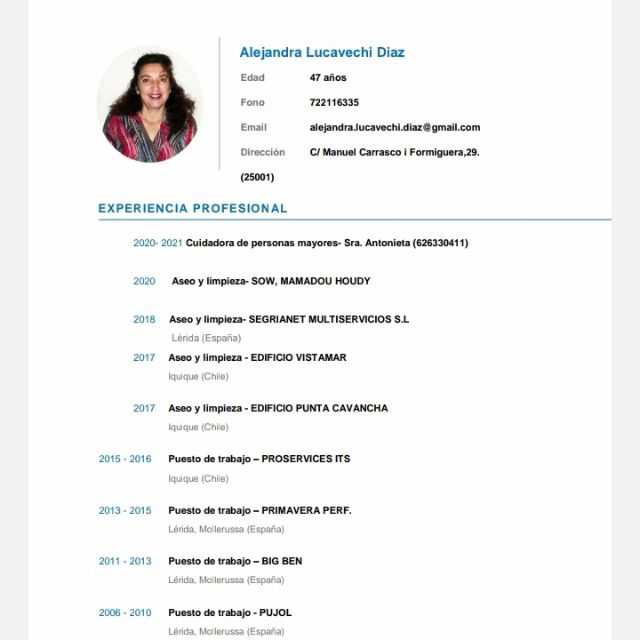 Alejandra Lucavechi Diaz

Edad 47 años

Fono 722116335

Email alejandra.lucavechi.diaz@gmail.com

Dirección C/ Manuel Carrasco i Formiguera,29. (25001)

EXPERIENCIA PROFESIONAL

2020- 2021 Cuidadora de personas mayores- Sra. Antonieta (626330411)

2020 Aseo y limpieza- SOW, MAMADOU HOUDY

2018 Aseo y limpieza- SEGRIANET MULTISERVICIOS S.L
Lérida (España)

2017 Aseo y limpieza - EDIFICIO VISTAMAR
Iquique (Chile)

2017 Aseo y limpieza - EDIFICIO PUNTA CAVANCHA
Iquique (Chile)

2015 - 2016 Puesto de trabajo – PROSERVICES ITS
Iquique (Chile)

2013 - 2015 Puesto de trabajo – PRIMAVERA PERF.
Lérida, Mollerussa (España)

2011 - 2013 Puesto de trabajo – BIG BEN
Lérida, Mollerussa (España)

2006 - 2010 Puesto de trabajo - PUJOL
Lérida, Mollerussa (España)